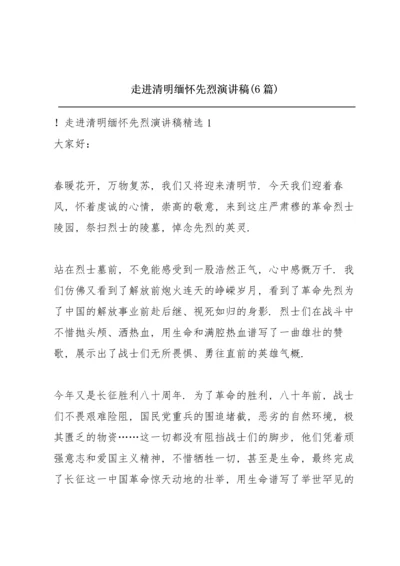 走进清明缅怀先烈演讲稿(6篇)

！走进清明缅怀先烈演讲稿精选1
大家好：

春暖花开，万物复苏，我们又将迎来清明节．今天我们迎着春风，怀着虔诚的心情，崇高的敬意，来到这庄严肃穆的革命烈士陵园，祭扫烈士的陵墓，悼念先烈的英灵．

站在烈士墓前，不免能感受到一股浩然正气，心中感慨万千．我们仿佛又看到了解放前炮火连天的峥嵘岁月，看到了革命先烈为了中国的解放事业前赴后继、视死如归的身影．烈士们在战斗中不惜抛头颅、洒热血，用生命和满腔热血谱写了一曲雄壮的赞歌，展示出了战士们无所畏惧、勇往直前的英雄气概．

今年又是长征胜利八十周年．为了革命的胜利，八十年前，战士们不畏艰难险阻，国民党重兵的围追堵截，恶劣的自然环境，极其匮乏的物资……这一切都没有阻挡战士们的脚步，他们凭着顽强意志和爱国主义精神，不惜牺牲一切，甚至是生命，最终完成了长征这一中国革命惊天动地的壮举，用生命谱写了举世罕见的